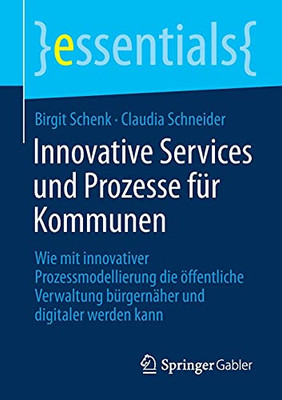 }essentials{

Birgit Schenk · Claudia Schneider

Innovative Services und Prozesse für Kommunen

Wie mit innovativer Prozessmodellierung die öffentliche Verwaltung bürgernäher und digitaler werden kann

Springer Gabler